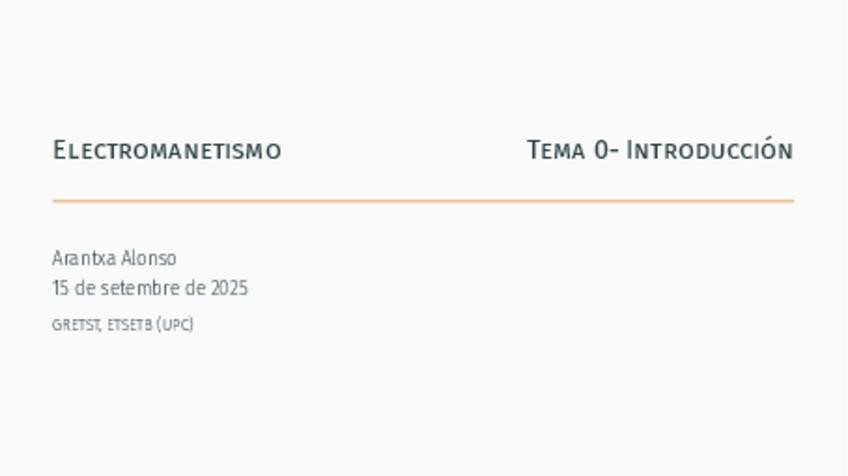 Electromanetismo Tema 0- Introducción

Arantxa Alonso
15 de setembre de 2025
GRETST, ETSETB (UPC)